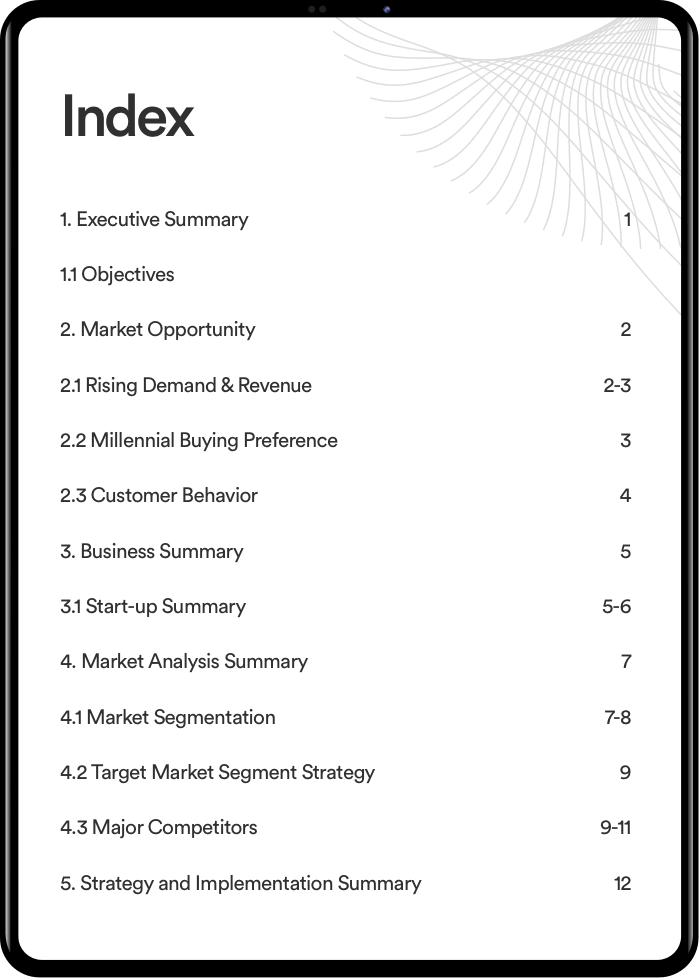 Index

1. Executive Summary 1

1.1 Objectives

2. Market Opportunity 2

2.1 Rising Demand & Revenue 2-3

2.2 Millennial Buying Preference 3

2.3 Customer Behavior 4

3. Business Summary 5

3.1 Start-up Summary 5-6

4. Market Analysis Summary 7

4.1 Market Segmentation 7-8

4.2 Target Market Segment Strategy 9

4.3 Major Competitors 9-11

5. Strategy and Implementation Summary 12